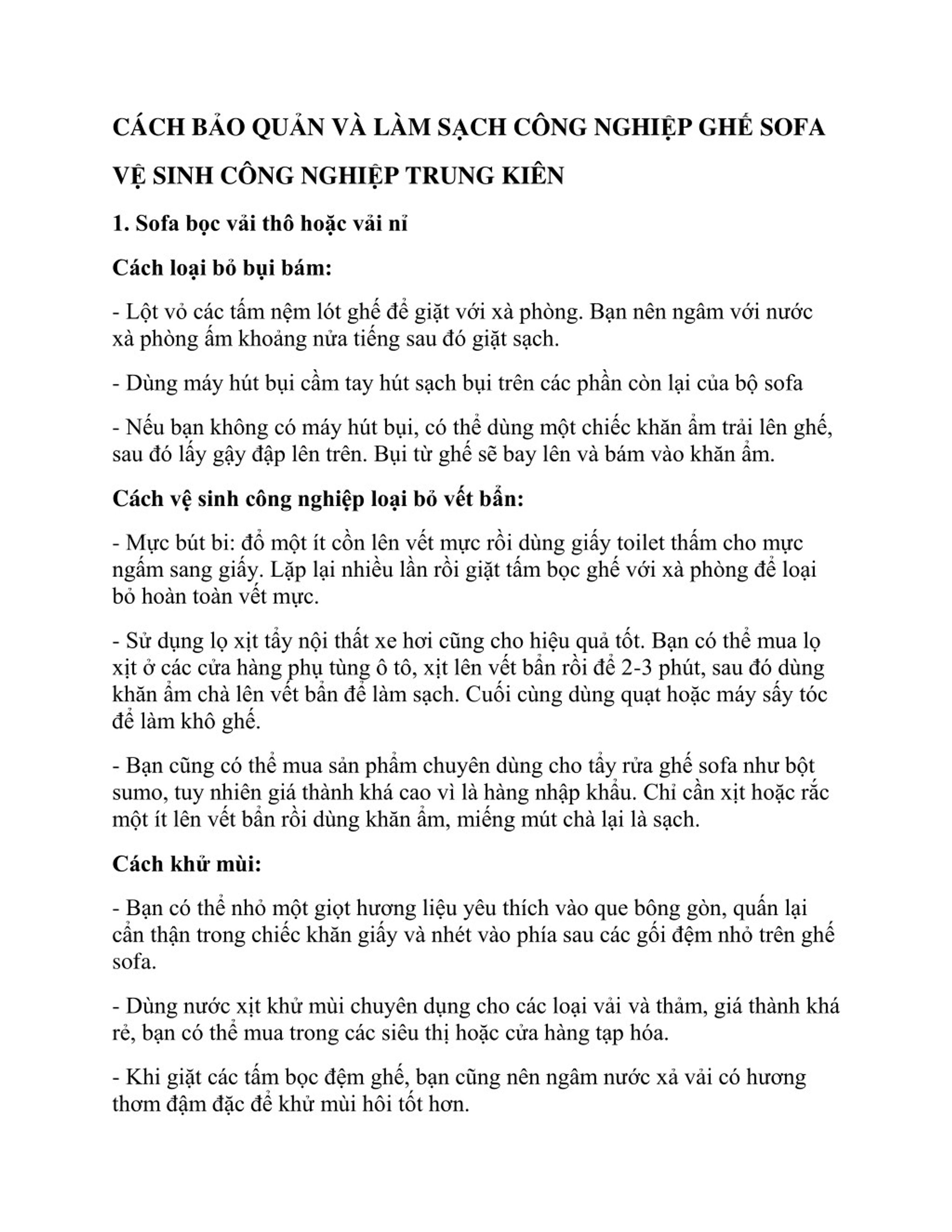 CÁCH BẢO QUẢN VÀ LÀM SẠCH CÔNG NGHIỆP GHẾ SOFA

VỆ SINH CÔNG NGHIỆP TRUNG KIÊN

1. Sofa bọc vải thô hoặc vải nỉ

Cách loại bỏ bụi bám:

- Lột vỏ các tấm nệm lót ghế để giặt với xà phòng. Bạn nên ngâm với nước xà phòng ấm khoảng nửa tiếng sau đó giặt sạch.

- Dùng máy hút bụi cầm tay hút sạch bụi trên các phần còn lại của bộ sofa

- Nếu bạn không có máy hút bụi, có thể dùng một chiếc khăn ẩm trải lên ghế, sau đó lấy gậy đập lên trên. Bụi từ ghế sẽ bay lên và bám vào khăn ẩm.

Cách vệ sinh công nghiệp loại bỏ vết bẩn:

- Mực bút bi: đổ một ít cồn lên vết mực rồi dùng giấy toilet thấm cho mực ngấm sang giấy. Lặp lại nhiều lần rồi giặt tấm bọc ghế với xà phòng để loại bỏ hoàn toàn vết mực.

- Sử dụng lọ xịt tẩy nội thất xe hơi cũng cho hiệu quả tốt. Bạn có thể mua lọ xịt ở các cửa hàng phụ tùng ô tô, xịt lên vết bẩn rồi để 2-3 phút, sau đó dùng khăn ẩm chà lên vết bẩn để làm sạch. Cuối cùng dùng quạt hoặc máy sấy tóc để làm khô ghế.

- Bạn cũng có thể mua sản phẩm chuyên dùng cho tẩy rửa ghế sofa như bột sumo, tuy nhiên giá thành khá cao vì là hàng nhập khẩu. Chỉ cần xịt hoặc rắc một ít lên vết bẩn rồi dùng khăn ẩm, miếng mút chà lại là sạch.

Cách khử mùi:

- Bạn có thể nhỏ một giọt hương liệu yêu thích vào que bông gòn, quấn lại cẩn thận trong chiếc khăn giấy và nhét vào phía sau các gối đệm nhỏ trên ghế sofa.

- Dùng nước xịt khử mùi chuyên dụng cho các loại vải và thảm, giá thành khá rẻ, bạn có thể mua trong các siêu thị hoặc cửa hàng tạp hóa.

- Khi giặt các tấm bọc đệm ghế, bạn cũng nên ngâm nước xả vải có hương thơm đậm đặc để khử mùi hôi tốt hơn.